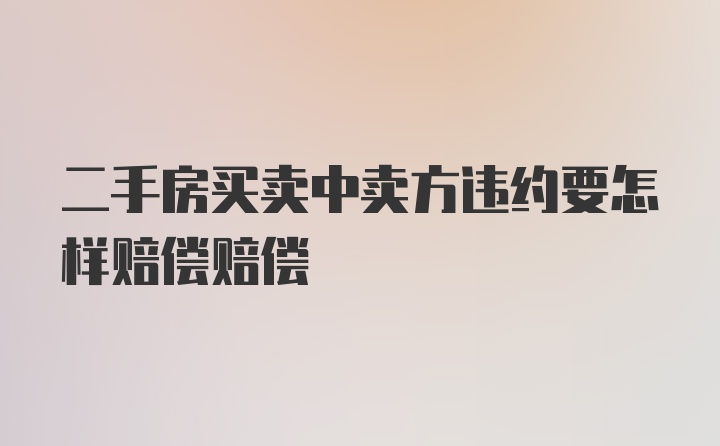 二手房买卖中卖方违约要怎样赔偿赔偿